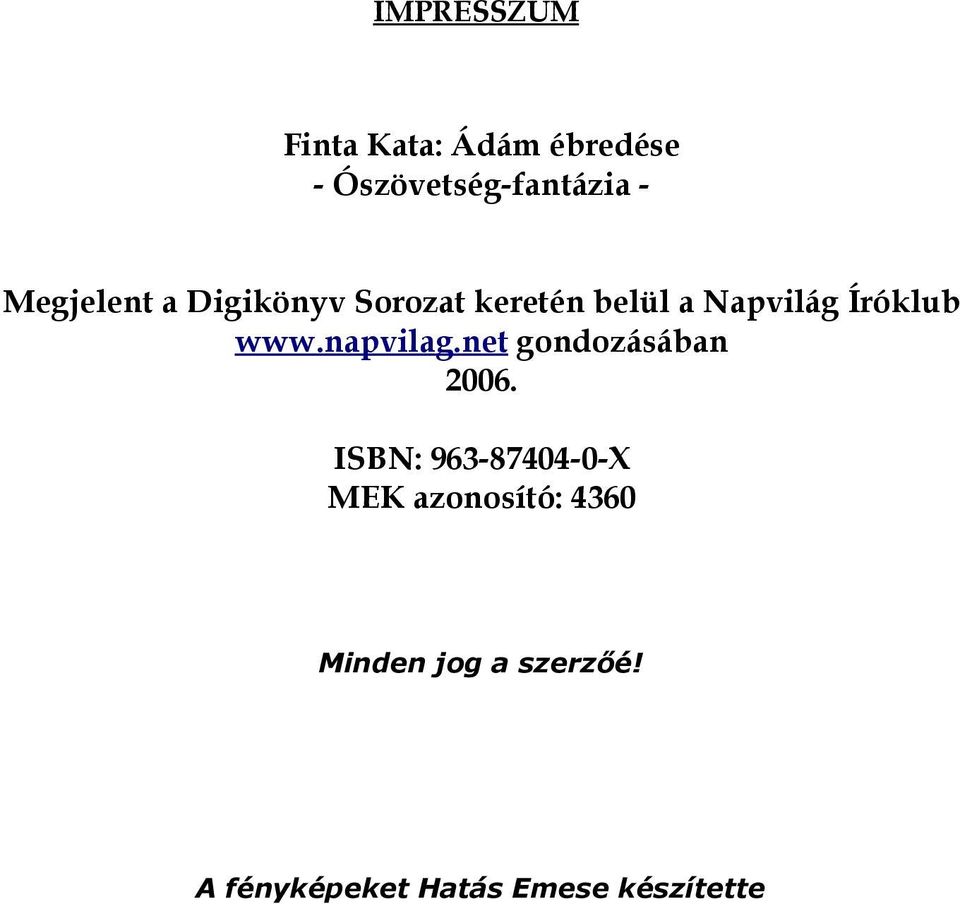 IMPRESSZUM

Finta Kata: Ádám ébredése
- Ószövetség-fantázia -

Megjelent a Digikönyv Sorozat keretén belül a Napvilág Íróklub www.napvilag.net gondozásában
2006.

ISBN: 963-87404-0-X
MEK azonosító: 4360

Minden jog a szerzőé!

A fényképeket Hatás Emese készítette